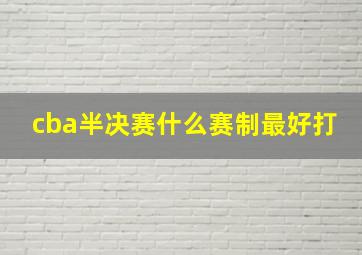 cba半决赛什么赛制最好打